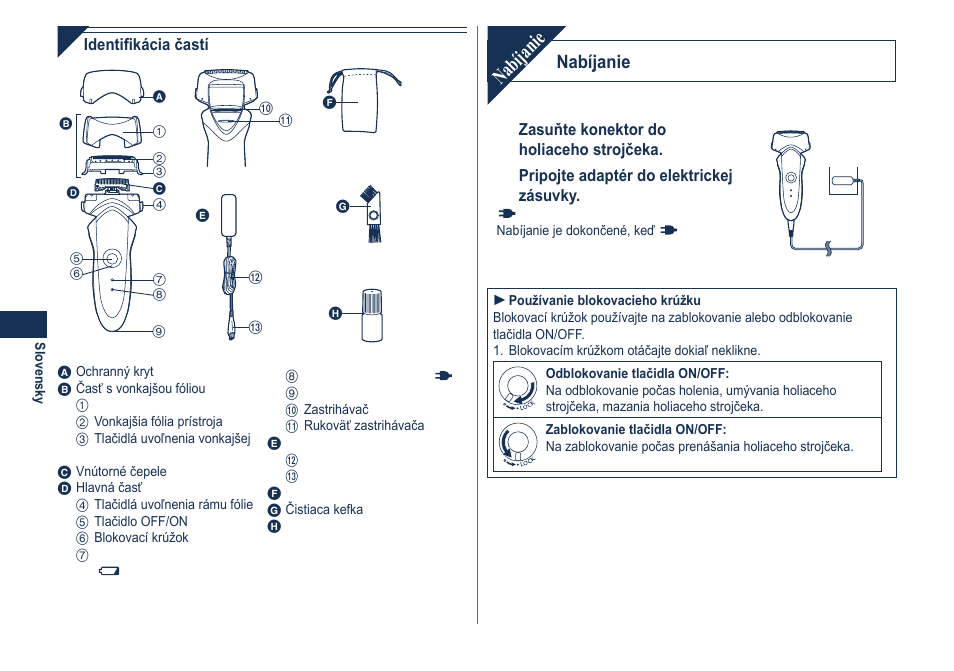 Identifikácia častí

A
B
①
②
③
C
D
④
⑤
⑥
⑦
⑧
⑨
⑩
⑪
E
⑫
⑬
F
G
H

Slovensky

A Ochranný kryt
B Časť s vonkajšou fóliou
①
② Vonkajšia fólia prístroja
③ Tlačidlá uvoľnenia vonkajšej

C Vnútorné čepele
D Hlavná časť
④ Tlačidlá uvoľnenia rámu fólie
⑤ Tlačidlo OFF/ON
⑥ Blokovací krúžok
⑦

⑧
⑨
⑩ Zastrihávač
⑪ Rukoväť zastrihávača
E
⑫
⑬
F
G Čistiaca kefka
H

Nabíjanie

Nabíjanie

Zasuňte konektor do holiaceho strojčeka.

Pripojte adaptér do elektrickej zásuvky.

Nabíjanie je dokončené, keď

► Používanie blokovacieho krúžku
Blokovací krúžok používajte na zablokovanie alebo odblokovanie tlačidla ON/OFF.
1. Blokovacím krúžkom otáčajte dokiaľ neklikne.

Odblokovanie tlačidla ON/OFF:
Na odblokovanie počas holenia, umývania holiaceho strojčeka, mazania holiaceho strojčeka.

Zablokovanie tlačidla ON/OFF:
Na zablokovanie počas prenášania holiaceho strojčeka.